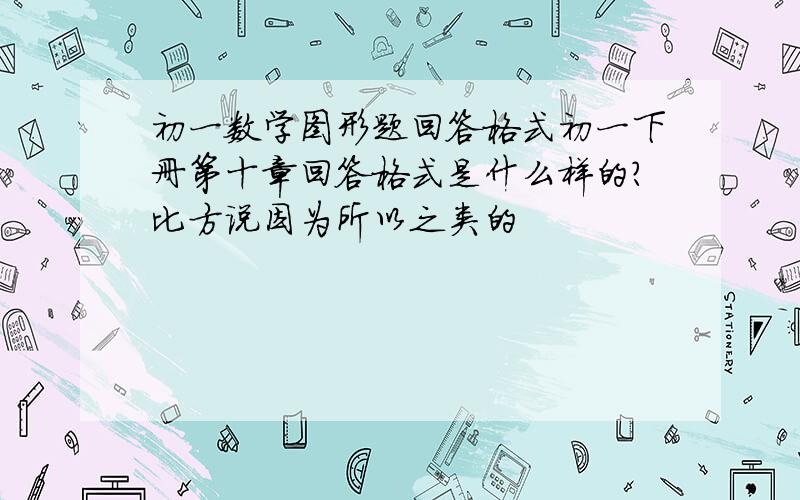 初一数学图形题回答格式初一下册第十章回答格式是什么样的?比方说因为所以之类的

STATIONERY